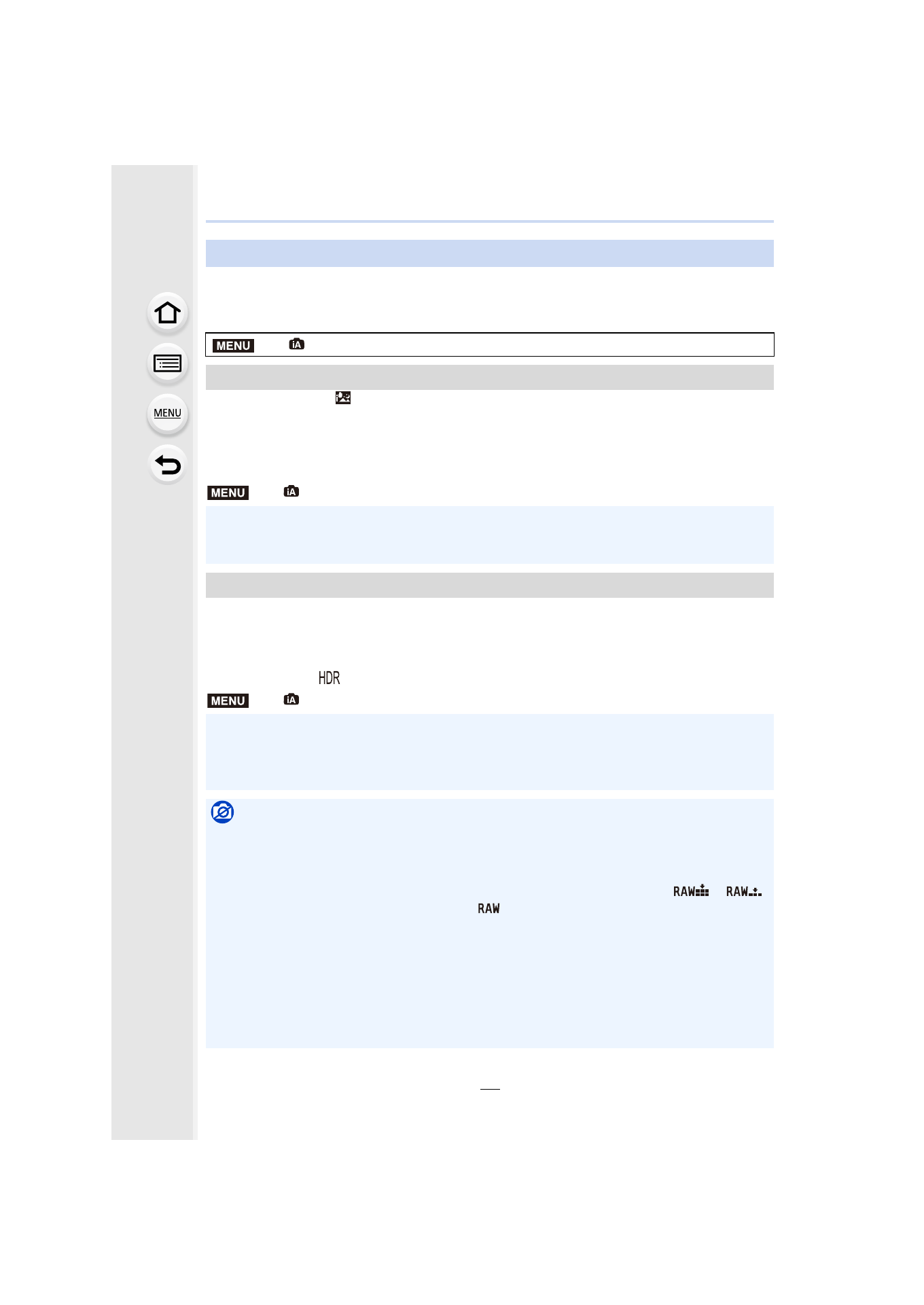 MENU

MENU iA

MENU iA

HDR

MENU iA

RAW RAW

RAW